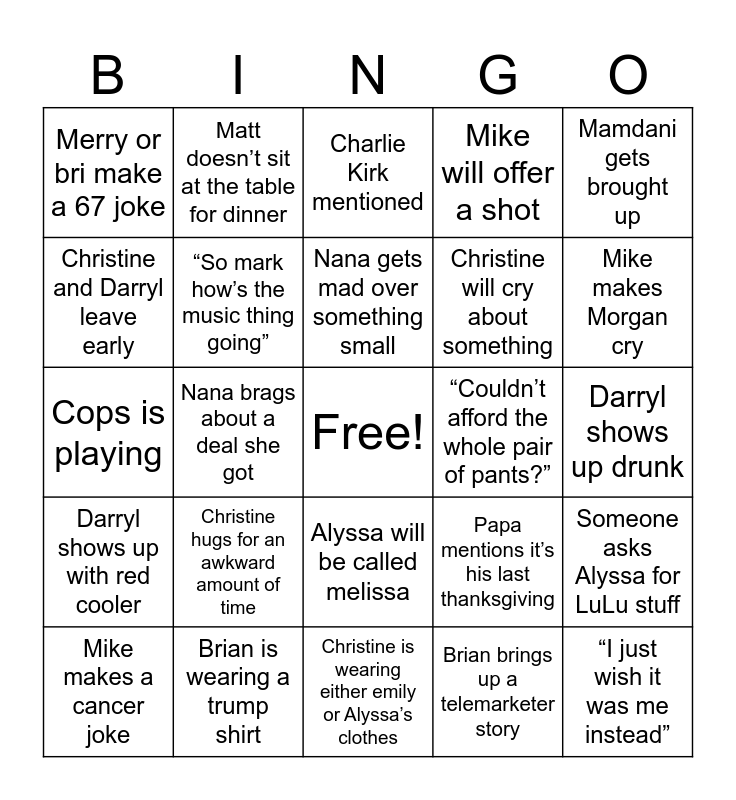 | B | I | N | G | O |
|---|---|---|---|---|
| Merry or bri make a 67 joke | Matt doesn’t sit at the table for dinner | Charlie Kirk mentioned | Mike will offer a shot | Mamdani gets brought up |
| Christine and Darryl leave early | “So mark how’s the music thing going” | Nana gets mad over something small | Christine will cry about something | Mike makes Morgan cry |
| Cops is playing | Nana brags about a deal she got | Free! | “Couldn’t afford the whole pair of pants?” | Darryl shows up drunk |
| Darryl shows up with red cooler | Christine hugs for an awkward amount of time | Alyssa will be called melissa | Papa mentions it’s his last thanksgiving | Someone asks Alyssa for LuLu stuff |
| Mike makes a cancer joke | Brian is wearing a trump shirt | Christine is wearing either emily or Alyssa’s clothes | Brian brings up a telemarketer story | “I just wish it was me instead” |